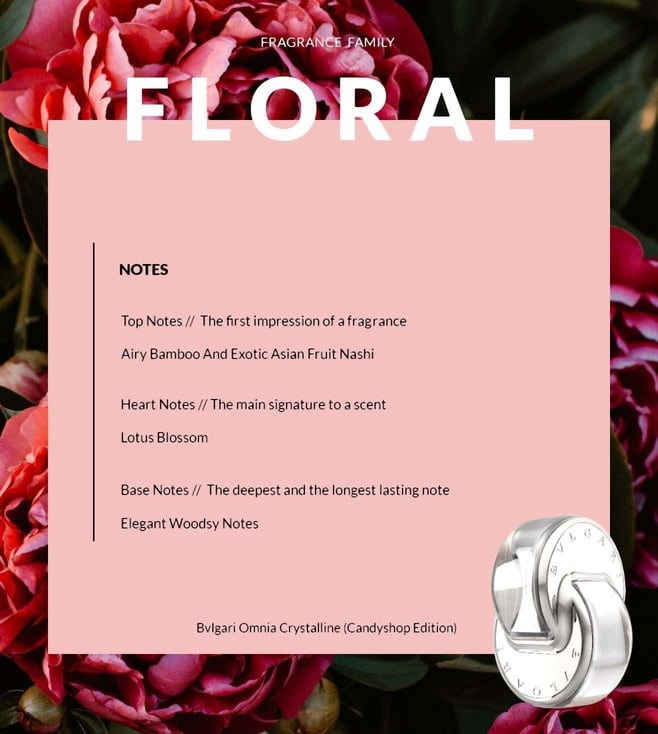 FRAGRANCE FAMILY

FLORAL

NOTES

Top Notes // The first impression of a fragrance

Airy Bamboo And Exotic Asian Fruit Nashi

Heart Notes // The main signature to a scent

Lotus Blossom

Base Notes // The deepest and the longest lasting note

Elegant Woodsy Notes

Bvlgari Omnia Crystalline (Candyshop Edition)

BVLGARI

BVLGARI